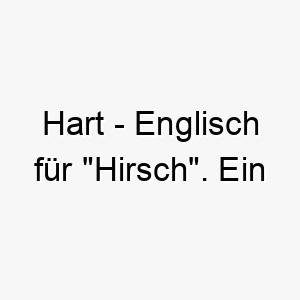 Hart - Englisch für "Hirsch". Ein